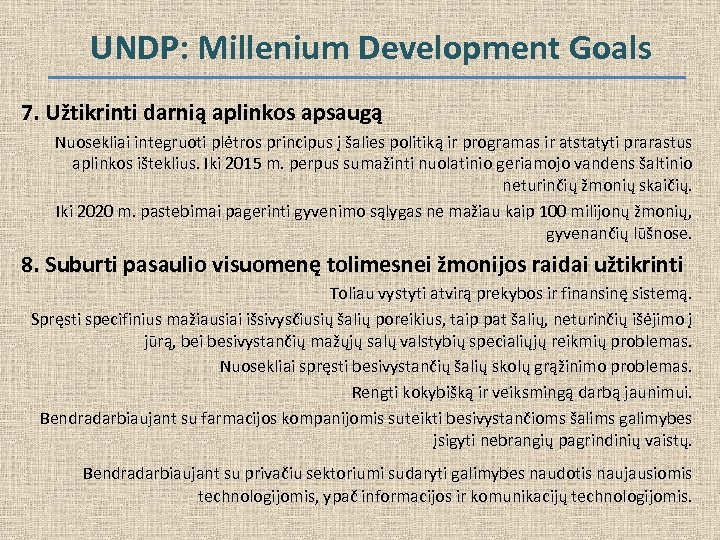 UNDP: Millenium Development Goals

7. Užtikrinti darnią aplinkos apsaugą

Nuosekliai integruoti plėtros principus į šalies politiką ir programas ir atstatyti prarastus aplinkos išteklius. Iki 2015 m. perpus sumažinti nuolatinio geriamojo vandens šaltinio neturinčių žmonių skaičių.

Iki 2020 m. pastebimai pagerinti gyvenimo sąlygas ne mažiau kaip 100 milijonų žmonių, gyvenančių lūšnose.

8. Suburti pasaulio visuomenę tolimesnei žmonijos raidai užtikrinti

Toliau vystyti atvirą prekybos ir finansinę sistemą.

Spręsti specifinius mažiausiai išsivysčiusių šalių poreikius, taip pat šalių, neturinčių išėjimo į jūrą, bei besivystančių mažųjų salų valstybių specialiųjų reikmių problemas.

Nuosekliai spręsti besivystančių šalių skolų grąžinimo problemas.

Rengti kokybišką ir veiksmingą darbą jaunimui.

Bendradarbiaujant su farmacijos kompanijomis suteikti besivystančioms šalims galimybes įsigyti nebrangių pagrindinių vaistų.

Bendradarbiaujant su privačiu sektoriumi sudaryti galimybes naudotis naujausiomis technologijomis, ypač informacijos ir komunikacijų technologijomis.